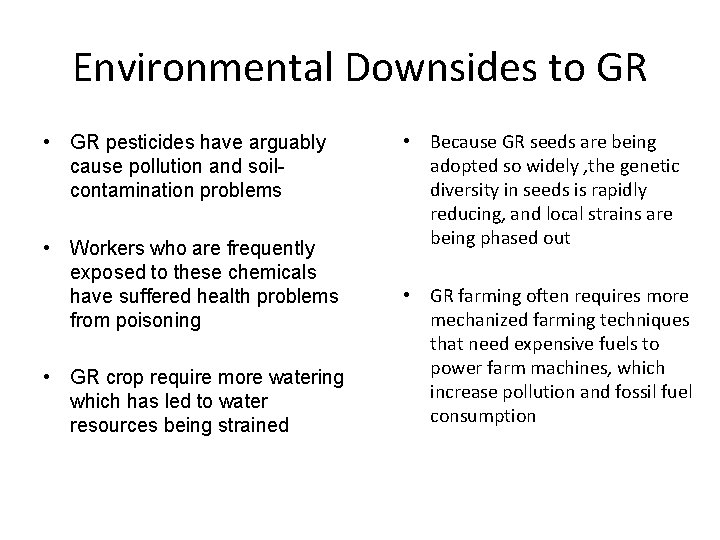 Environmental Downsides to GR

• GR pesticides have arguably cause pollution and soil-contamination problems

• Workers who are frequently exposed to these chemicals have suffered health problems from poisoning

• GR crop require more watering which has led to water resources being strained

• Because GR seeds are being adopted so widely ,the genetic diversity in seeds is rapidly reducing, and local strains are being phased out

• GR farming often requires more mechanized farming techniques that need expensive fuels to power farm machines, which increase pollution and fossil fuel consumption